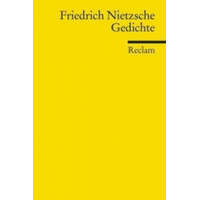 Friedrich Nietzsche
Gedichte

Reclam